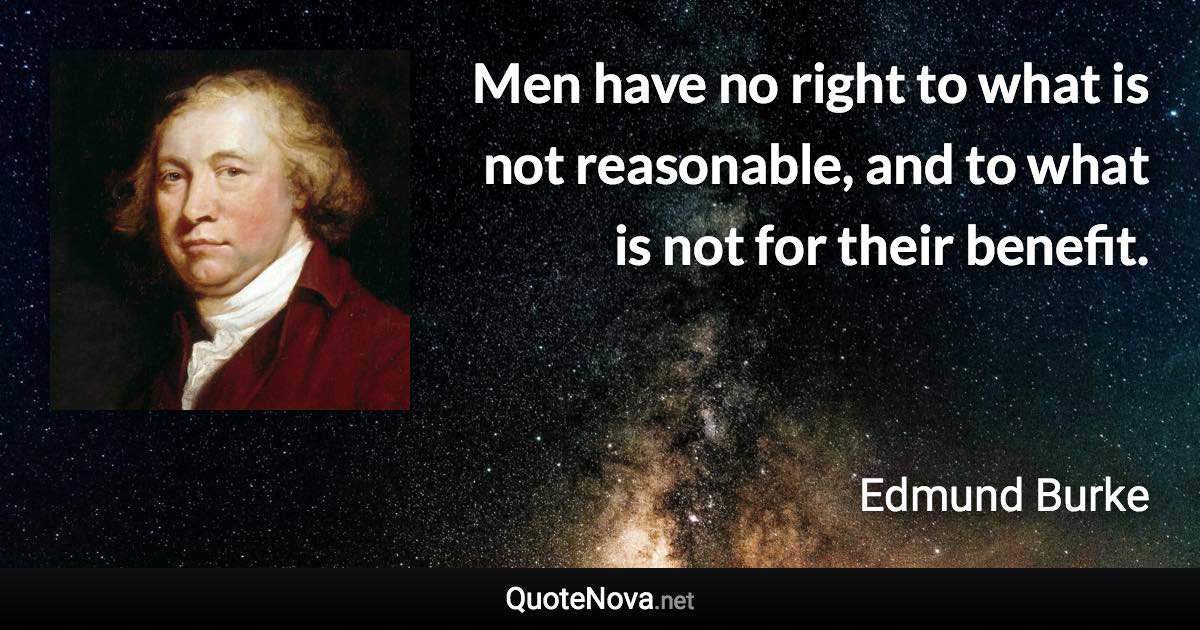 Men have no right to what is not reasonable, and to what is not for their benefit.

Edmund Burke

QuoteNova.net